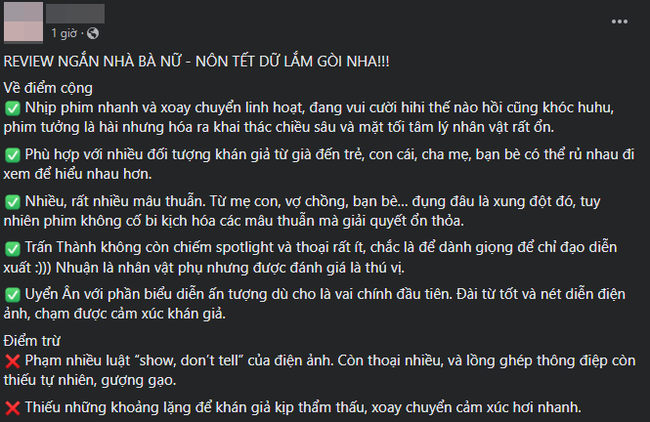 1 giờ ·

REVIEW NGẮN NHÀ BÀ NỮ - NÔN TẾT DỮ LẮM GÒI NHA!!!

Về điểm cộng
✅ Nhịp phim nhanh và xoay chuyển linh hoạt, đang vui cười hihi thế nào hồi cũng khóc huhu, phim tưởng là hài nhưng hóa ra khai thác chiều sâu và mặt tối tâm lý nhân vật rất ổn.

✅ Phù hợp với nhiều đối tượng khán giả từ già đến trẻ, con cái, cha mẹ, bạn bè có thể rủ nhau đi xem để hiểu nhau hơn.

✅ Nhiều, rất nhiều mâu thuẫn. Từ mẹ con, vợ chồng, bạn bè... đụng đâu là xung đột đó, tuy nhiên phim không cố bi kịch hóa các mâu thuẫn mà giải quyết ổn thỏa.

✅ Trấn Thành không còn chiếm spotlight và thoại rất ít, chắc là để dành giọng để chỉ đạo diễn xuất :))) Nhuận là nhân vật phụ nhưng được đánh giá là thú vị.

✅ Uyển Ân với phần biểu diễn ấn tượng dù cho là vai chính đầu tiên. Đài từ tốt và nét diễn điện ảnh, chạm được cảm xúc khán giả.

Điểm trừ
❌ Phạm nhiều luật "show, don't tell" của điện ảnh. Còn thoại nhiều, và lồng ghép thông điệp còn thiếu tự nhiên, gượng gạo.

❌ Thiếu những khoảng lặng để khán giả kịp thẩm thấu, xoay chuyển cảm xúc hơi nhanh.